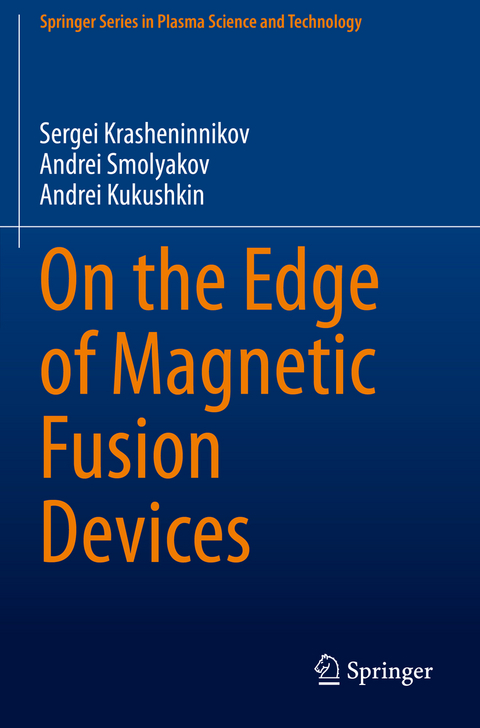 Springer Series in Plasma Science and Technology

Sergei Krasheninnikov
Andrei Smolyakov
Andrei Kukushkin

On the Edge of Magnetic Fusion Devices

Springer